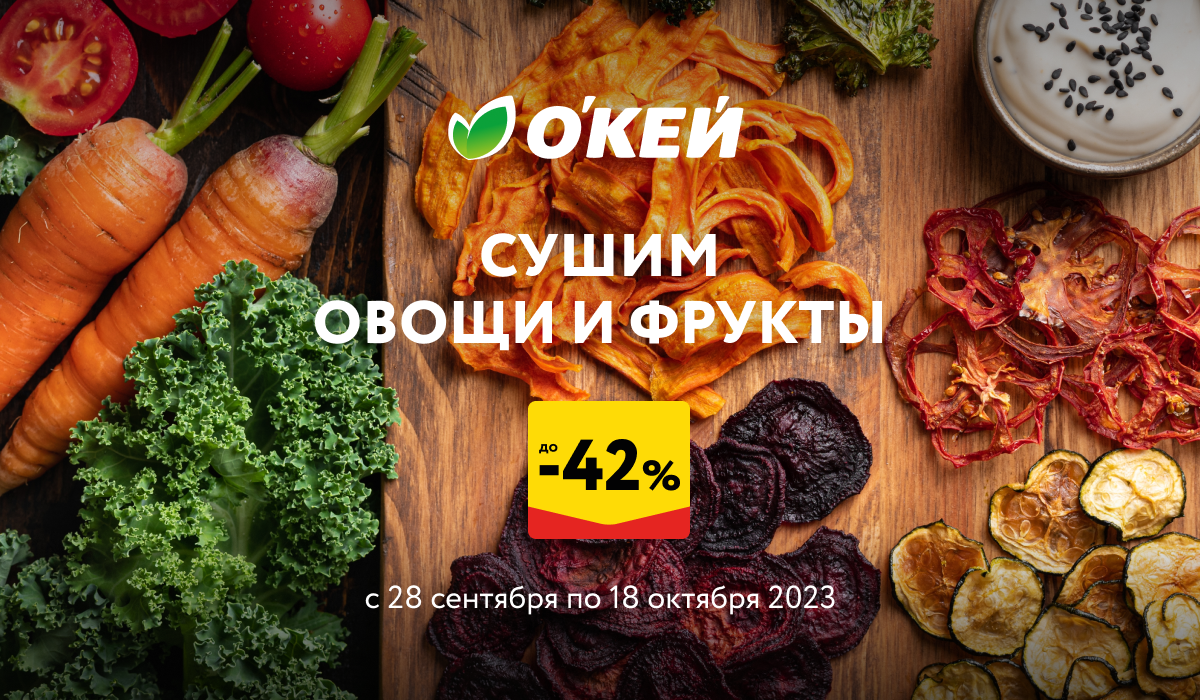 О'КЕЙ

СУШИМ
ОВОЩИ И ФРУКТЫ

до
-42%

с 28 сентября по 18 октября 2023